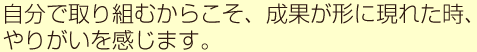 自分で取り組むからこそ、成果が形に現れた時、やりがいを感じます。